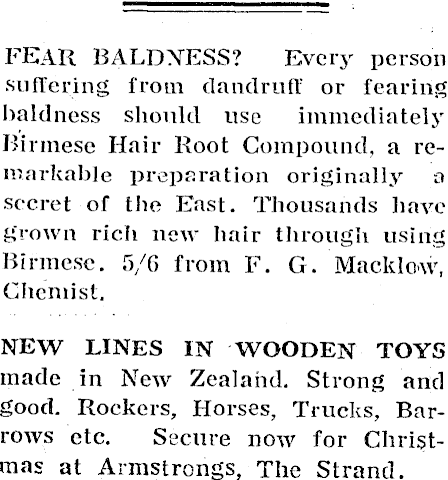 FEAR BALDNESS? Every person suffering from dandruff or fearing baldness should use immediately Birmese Hair Root Compound, a remarkable preparation originally a secret of the East. Thousands have grown rich new hair through using Birmese. 5/6 from F. G. Macklow, Chemist.

NEW LINES IN WOODEN TOYS made in New Zealand. Strong and good. Rockers, Horses, Trucks, Barrows etc. Secure now for Christmas at Armstrongs, The Strand.